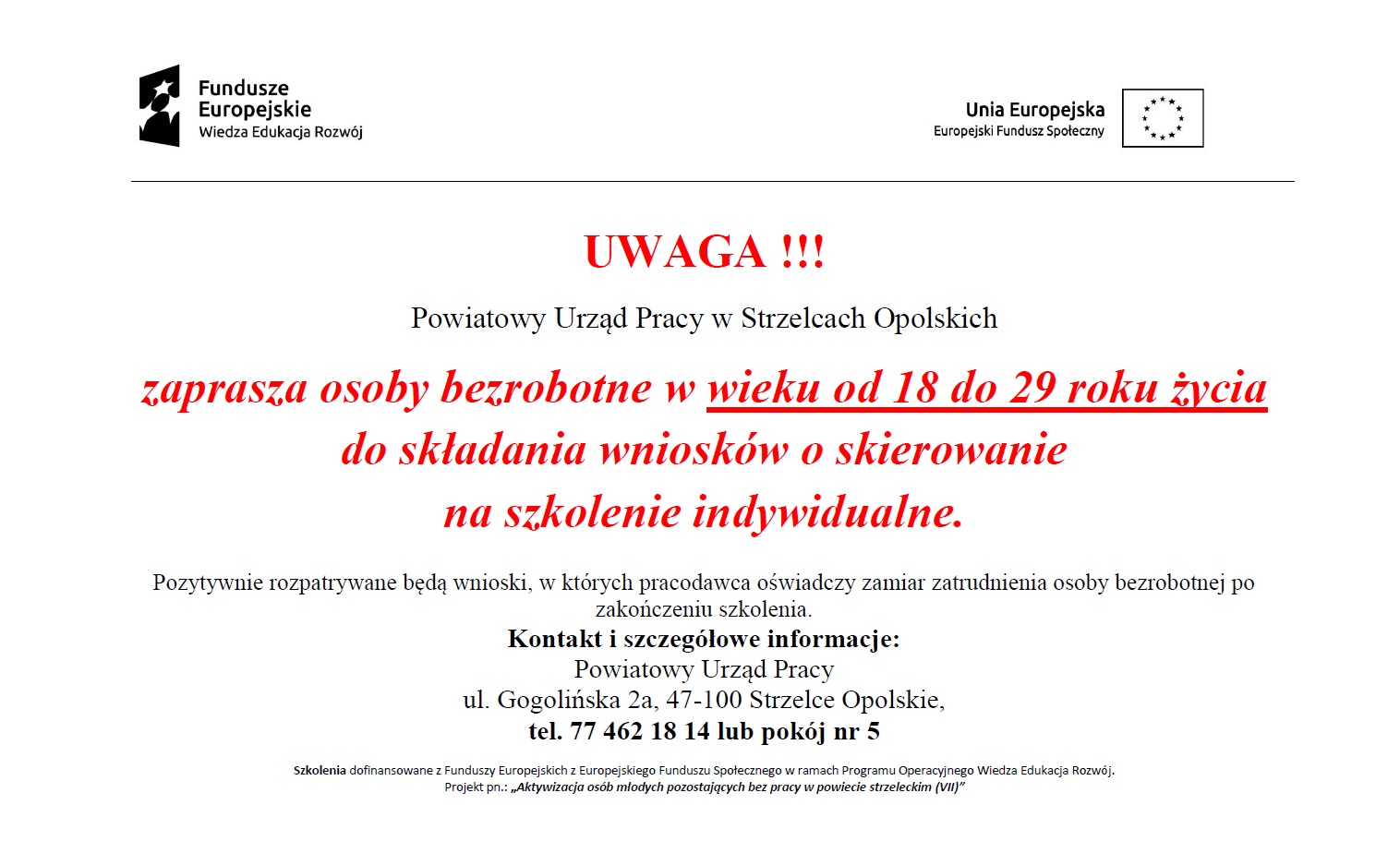 Fundusze Europejskie
Wiedza Edukacja Rozwój

Unia Europejska
Europejski Fundusz Społeczny

UWAGA !!!

Powiatowy Urząd Pracy w Strzelcach Opolskich

zaprasza osoby bezrobotne w wieku od 18 do 29 roku życia do składania wniosków o skierowanie na szkolenie indywidualne.

Pozytywnie rozpatrywane będą wnioski, w których pracodawca oświadczy zamiar zatrudnienia osoby bezrobotnej po zakończeniu szkolenia.

Kontakt i szczegółowe informacje:
Powiatowy Urząd Pracy
ul. Gogolińska 2a, 47-100 Strzelce Opolskie,
tel. 77 462 18 14 lub pokój nr 5

Szkolenia dofinansowane z Funduszy Europejskich z Europejskiego Funduszu Społecznego w ramach Programu Operacyjnego Wiedza Edukacja Rozwój.
Projekt pn.: „Aktywizacja osób młodych pozostających bez pracy w powiecie strzeleckim (VII)”